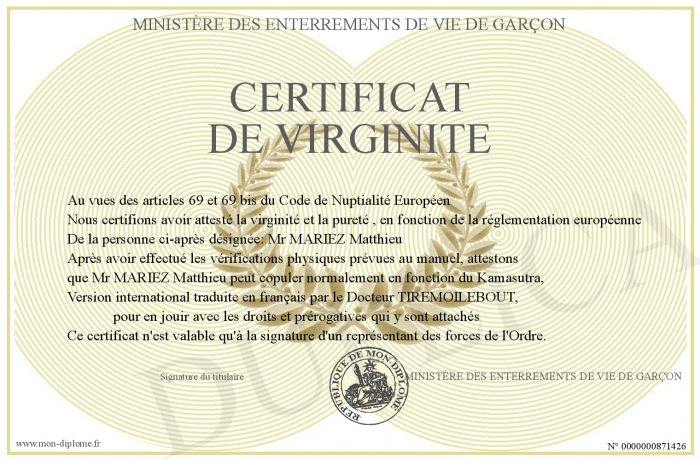 MINISTÈRE DES ENTERREMENTS DE VIE DE GARÇON

CERTIFICAT
DE VIRGINITE

Au vues des articles 69 et 69 bis du Code de Nuptialité Européen
Nous certifions avoir attesté la virginité et la pureté , en fonction de la réglementation européenne
De la personne ci-après désignée: Mr MARIEZ Matthieu
Après avoir effectué les vérifications physiques prévues au manuel, attestons
que Mr MARIEZ Matthieu peut copuler normalement en fonction du Kamasutra,
Version international traduite en français par le Docteur TIREMOILEBOUT,
pour en jouir avec les droits et prérogatives qui y sont attachés
Ce certificat n'est valable qu'à la signature d'un représentant des forces de l'Ordre.

Signature du titulaire

REPUBLIQUE DE MON DIPLOME

MINISTÈRE DES ENTERREMENTS DE VIE DE GARÇON

DUPLICATA

www.mon-diplome.fr

N° 0000000871426